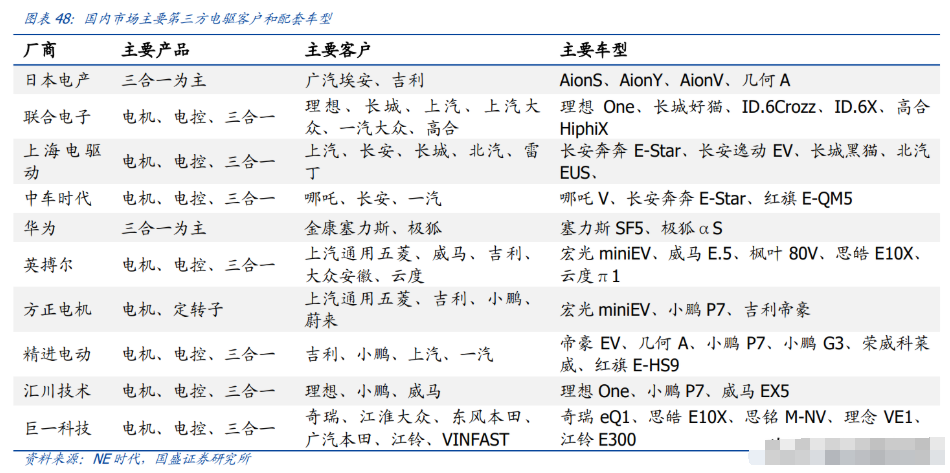 图表 48：国内市场主要第三方电驱客户和配套车型

| 厂商 | 主要产品 | 主要客户 | 主要车型 |
|---|---|---|---|
| 日本电产 | 三合一为主 | 广汽埃安、吉利 | AionS、AionY、AionV、几何 A |
| 联合电子 | 电机、电控、三合一 | 理想、长城、上汽、上汽大众、一汽大众、高合 | 理想 One、长城好猫、ID.6Crozz、ID.6X、高合 HiphiX |
| 上海电驱动 | 电机、电控、三合一 | 上汽、长安、长城、北汽、雷丁 | 长安奔奔 E-Star、长安逸动 EV、长城黑猫、北汽 EUS、 |
| 中车时代 | 电机、电控、三合一 | 哪吒、长安、一汽 | 哪吒 V、长安奔奔 E-Star、红旗 E-QM5 |
| 华为 | 三合一为主 | 金康塞力斯、极狐 | 塞力斯 SF5、极狐αS |
| 英搏尔 | 电机、电控、三合一 | 上汽通用五菱、威马、吉利、大众安徽、云度 | 宏光 miniEV、威马 E.5、枫叶 80V、思皓 E10X、云度π1 |
| 方正电机 | 电机、定转子 | 上汽通用五菱、吉利、小鹏、蔚来 | 宏光 miniEV、小鹏 P7、吉利帝豪 |
| 精进电动 | 电机、电控、三合一 | 吉利、小鹏、上汽、一汽 | 帝豪 EV、几何 A、小鹏 P7、小鹏 G3、荣威科莱威、红旗 E-HS9 |
| 汇川技术 | 电机、电控、三合一 | 理想、小鹏、威马 | 理想 One、小鹏 P7、威马 EX5 |
| 巨一科技 | 电机、电控、三合一 | 奇瑞、江淮大众、东风本田、广汽本田、江铃、VINFAST | 奇瑞 eQ1、思皓 E10X、思铭 M-NV、理念 VE1、江铃 E300 |

资料来源：NE 时代，国盛证券研究所